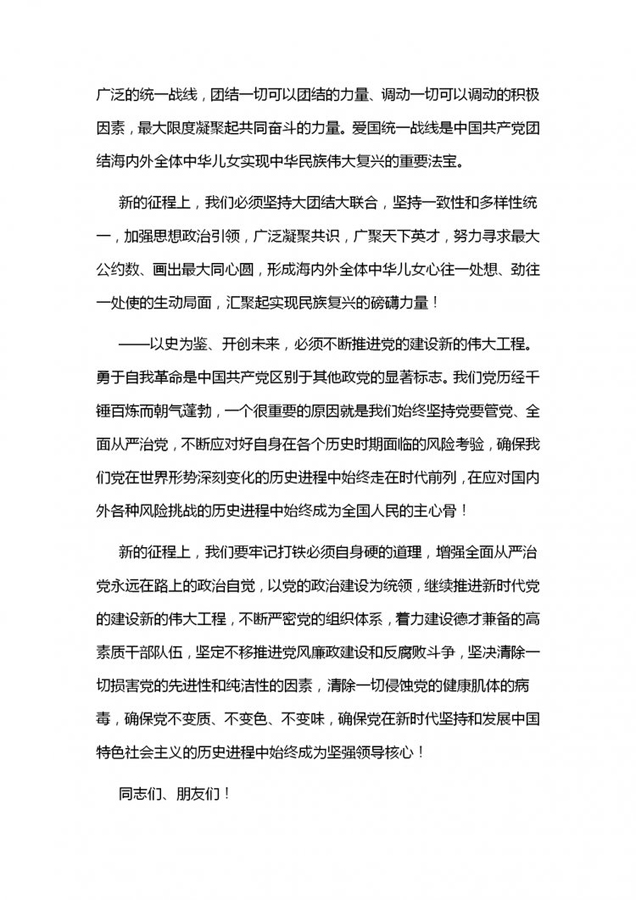 广泛的统一战线，团结一切可以团结的力量、调动一切可以调动的积极因素，最大限度凝聚起共同奋斗的力量。爱国统一战线是中国共产党团结海内外全体中华儿女实现中华民族伟大复兴的重要法宝。

新的征程上，我们必须坚持大团结大联合，坚持一致性和多样性统一，加强思想政治引领，广泛凝聚共识，广聚天下英才，努力寻求最大公约数、画出最大同心圆，形成海内外全体中华儿女心往一处想、劲往一处使的生动局面，汇聚起实现民族复兴的磅礴力量！

——以史为鉴、开创未来，必须不断推进党的建设新的伟大工程。勇于自我革命是中国共产党区别于其他政党的显著标志。我们党历经千锤百炼而朝气蓬勃，一个很重要的原因就是我们始终坚持党要管党、全面从严治党，不断应对好自身在各个历史时期面临的风险考验，确保我们党在世界形势深刻变化的历史进程中始终走在时代前列，在应对国内外各种风险挑战的历史进程中始终成为全国人民的主心骨！

新的征程上，我们要牢记打铁必须自身硬的道理，增强全面从严治党永远在路上的政治自觉，以党的政治建设为统领，继续推进新时代党的建设新的伟大工程，不断严密党的组织体系，着力建设德才兼备的高素质干部队伍，坚定不移推进党风廉政建设和反腐败斗争，坚决清除一切损害党的先进性和纯洁性的因素，清除一切侵蚀党的健康肌体的病毒，确保党不变质、不变色、不变味，确保党在新时代坚持和发展中国特色社会主义的历史进程中始终成为坚强领导核心！

同志们、朋友们！